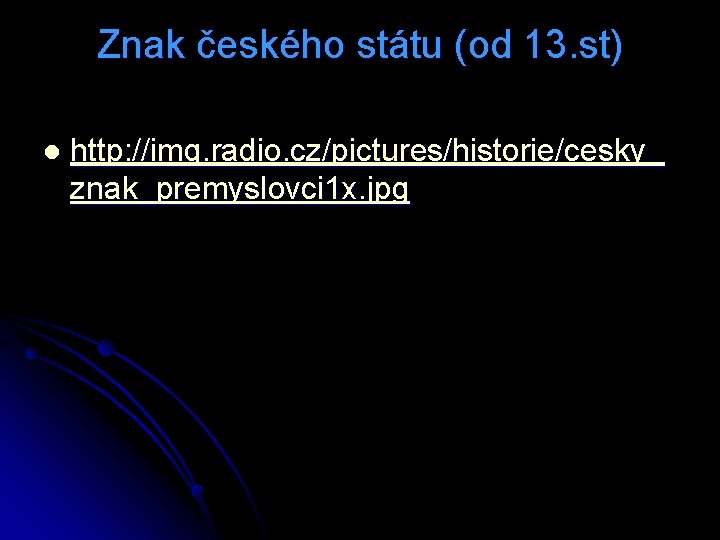 Znak českého státu (od 13.st)

http://img.radio.cz/pictures/historie/cesky_znak_premyslovci1x.jpg